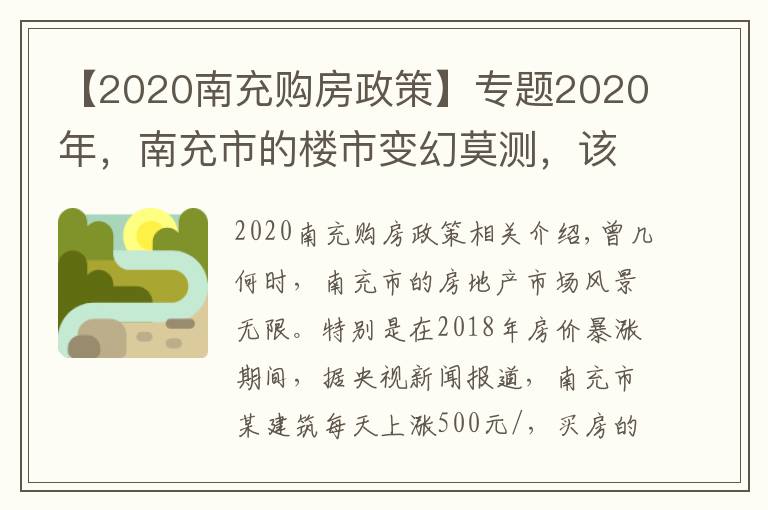 【2020南充购房政策】专题2020年，南充市的楼市变幻莫测，该

2020南充购房政策相关介绍，曾几何时，南充市的房地产市场风景无限。特别是在2018年房价暴涨期间，据央视新闻报道，南充市某建筑每天上涨500元/，买房的